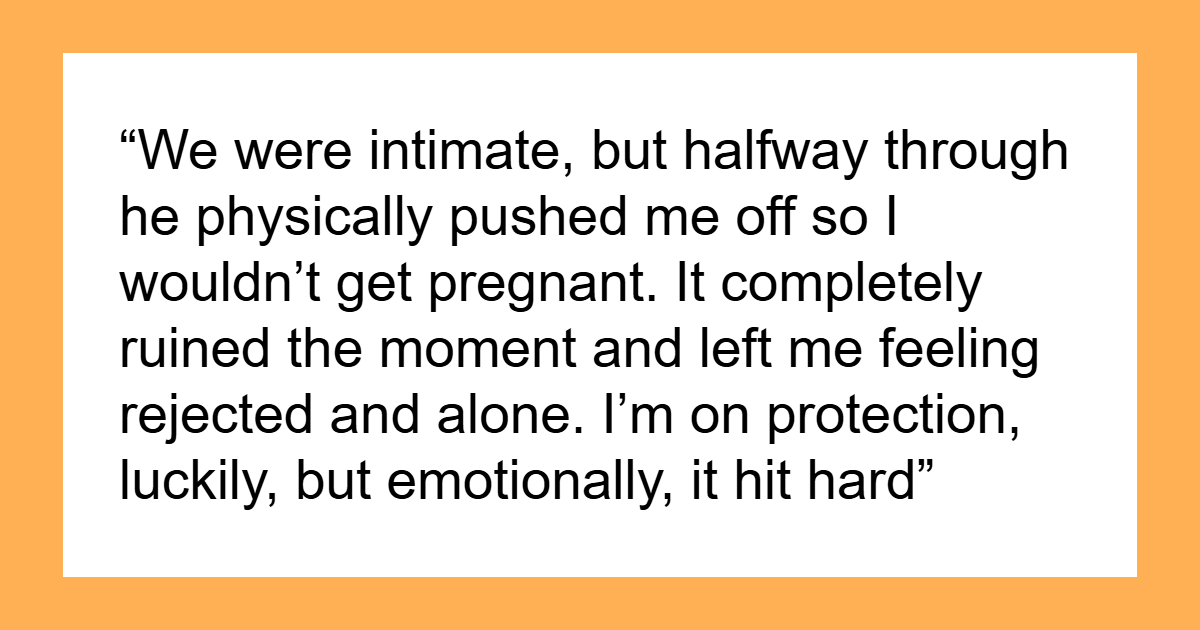 “We were intimate, but halfway through he physically pushed me off so I wouldn’t get pregnant. It completely ruined the moment and left me feeling rejected and alone. I’m on protection, luckily, but emotionally, it hit hard”